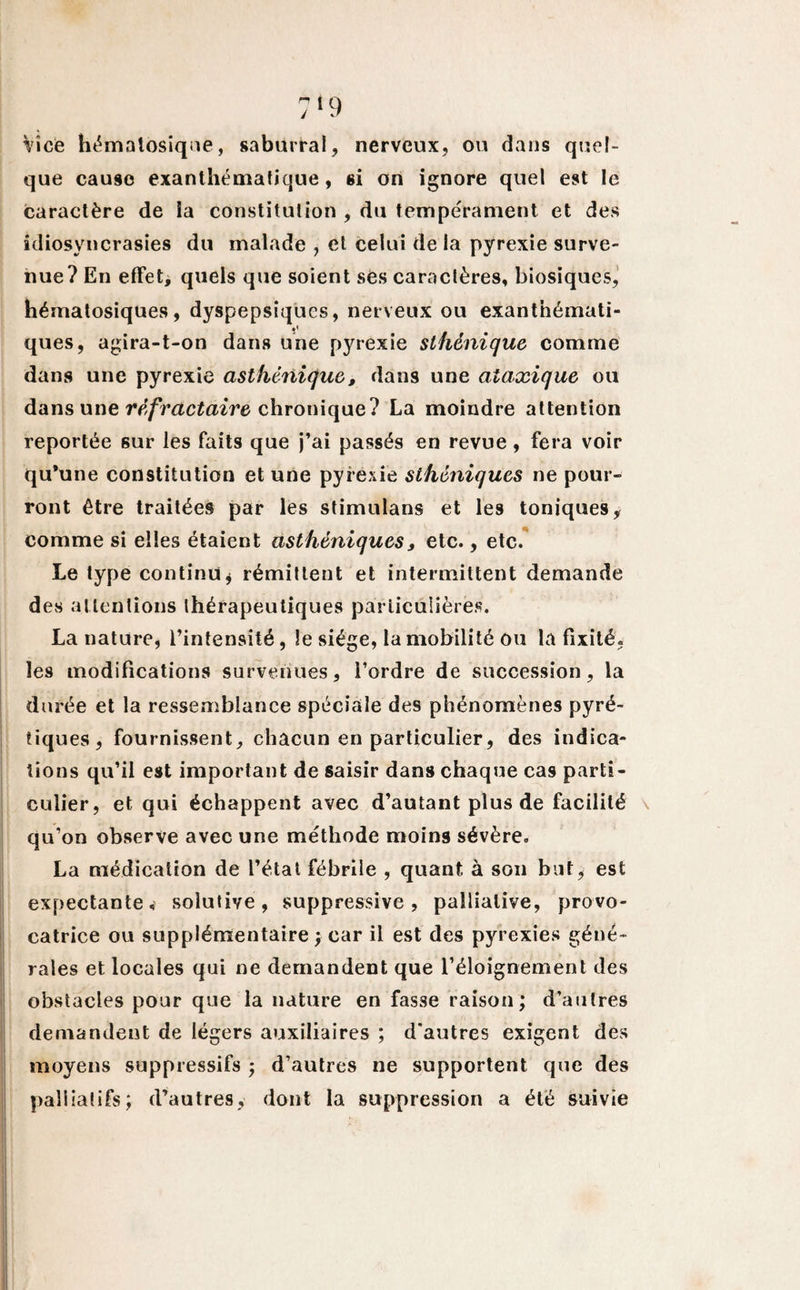 719

vice hématosique, saburral, nerveux, ou dans quelque cause exanthématique, si on ignore quel est le caractère de la constitution, du tempérament et des idiosyncrasies du malade, et celui de la pyrexie survenue? En effet, quels que soient ses caractères, biosiques, hématosiques, dyspepsiques, nerveux ou exanthématiques, agira-t-on dans une pyrexie sthénique comme dans une pyrexie asthénique, dans une ataxique ou dans une réfractaire chronique? La moindre attention reportée sur les faits que j'ai passés en revue, fera voir qu'une constitution et une pyrexie sthéniques ne pourront être traitées par les stimulans et les toniques, comme si elles étaient asthéniques, etc., etc.

Le type continu, rémittent et intermittent demande des attentions thérapeutiques particulières.

La nature, l'intensité, le siége, la mobilité ou la fixité, les modifications survenues, l'ordre de succession, la durée et la ressemblance spéciale des phénomènes pyrétiques, fournissent, chacun en particulier, des indications qu'il est important de saisir dans chaque cas particulier, et qui échappent avec d'autant plus de facilité qu'on observe avec une méthode moins sévère.

La médication de l'état fébrile, quant à son but, est expectante, solutive, suppressive, palliative, provocatrice ou supplémentaire; car il est des pyrexies générales et locales qui ne demandent que l'éloignement des obstacles pour que la nature en fasse raison; d'autres demandent de légers auxiliaires; d'autres exigent des moyens suppressifs; d'autres ne supportent que des palliatifs; d'autres, dont la suppression a été suivie